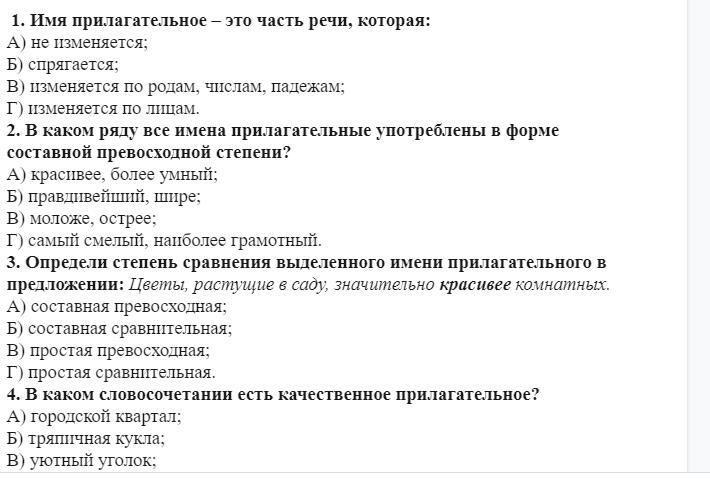 1. Имя прилагательное – это часть речи, которая:
А) не изменяется;
Б) спрягается;
В) изменяется по родам, числам, падежам;
Г) изменяется по лицам.
2. В каком ряду все имена прилагательные употреблены в форме составной превосходной степени?
А) красивее, более умный;
Б) правдивейший, шире;
В) моложе, острее;
Г) самый смелый, наиболее грамотный.
3. Определи степень сравнения выделенного имени прилагательного в предложении: Цветы, растущие в саду, значительно красивее комнатных.
А) составная превосходная;
Б) составная сравнительная;
В) простая превосходная;
Г) простая сравнительная.
4. В каком словосочетании есть качественное прилагательное?
А) городской квартал;
Б) тряпичная кукла;
В) уютный уголок;